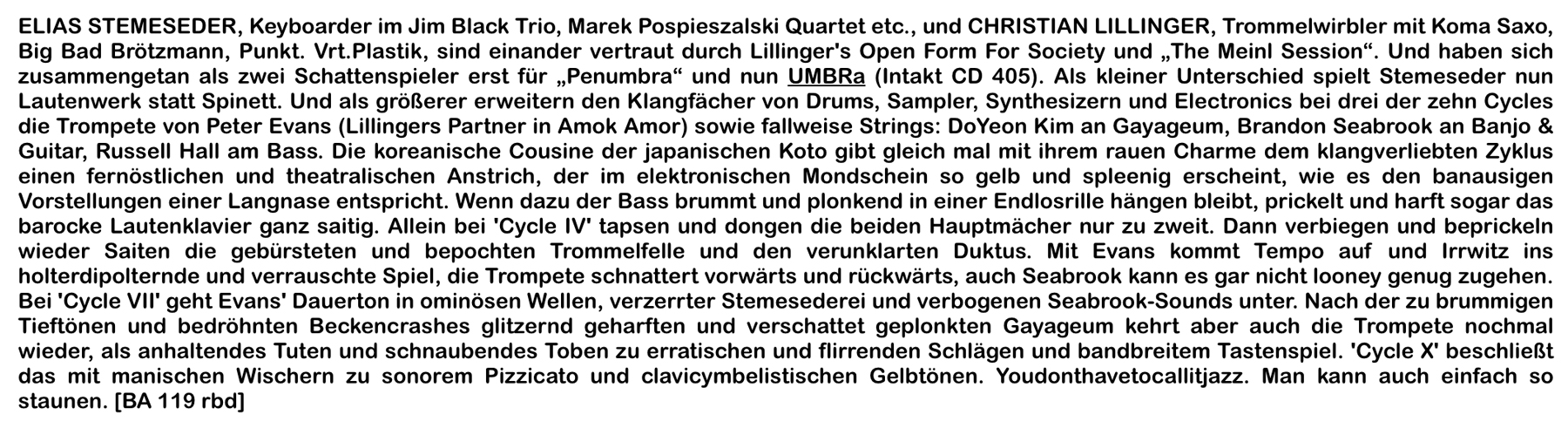 ELIAS STEMESEDER, Keyboarder im Jim Black Trio, Marek Pospieszalski Quartet etc., und CHRISTIAN LILLINGER, Trommelwirbler mit Koma Saxo, Big Bad Brötzmann, Punkt. Vrt.Plastik, sind einander vertraut durch Lillinger's Open Form For Society und „The Meinl Session“. Und haben sich zusammengetan als zwei Schattenspieler erst für „Penumbra“ und nun UMBRa (Intakt CD 405). Als kleiner Unterschied spielt Stemeseder nun Lautenwerk statt Spinett. Und als größerer erweitern den Klangfächer von Drums, Sampler, Synthesizern und Electronics bei drei der zehn Cycles die Trompete von Peter Evans (Lillingers Partner in Amok Amor) sowie fallweise Strings: DoYeon Kim an Gayageum, Brandon Seabrook an Banjo & Guitar, Russell Hall am Bass. Die koreanische Cousine der japanischen Koto gibt gleich mal mit ihrem rauen Charme dem klangverliebten Zyklus einen fernöstlichen und theatralischen Anstrich, der im elektronischen Mondschein so gelb und spleenig erscheint, wie es den banausigen Vorstellungen einer Langnase entspricht. Wenn dazu der Bass brummt und plonkend in einer Endlosrille hängen bleibt, prickelt und harft sogar das barocke Lautenklavier ganz saitig. Allein bei 'Cycle IV' tapsen und dongen die beiden Hauptmächer nur zu zweit. Dann verbiegen und beprickeln wieder Saiten die gebürsteten und bepochten Trommelfelle und den verunklarten Duktus. Mit Evans kommt Tempo auf und Irrwitz ins holterdipolternde und verrauschte Spiel, die Trompete schnattert vorwärts und rückwärts, auch Seabrook kann es gar nicht looney genug zugehen. Bei 'Cycle VII' geht Evans' Dauerton in ominösen Wellen, verzerrter Stemesederei und verbogenen Seabrook-Sounds unter. Nach der zu brummigen Tieftönen und bedröhnten Beckencrashes glitzernd geharften und verschattet geplonkten Gayageum kehrt aber auch die Trompete nochmal wieder, als anhaltendes Tuten und schnaubendes Toben zu erratischen und flirrenden Schlägen und bandbreitem Tastenspiel. 'Cycle X' beschließt das mit manischen Wischern zu sonorem Pizzicato und clavicymbelistischen Gelbtönen. Youdonthavetocallitjazz. Man kann auch einfach so staunen. [BA 119 rbd]